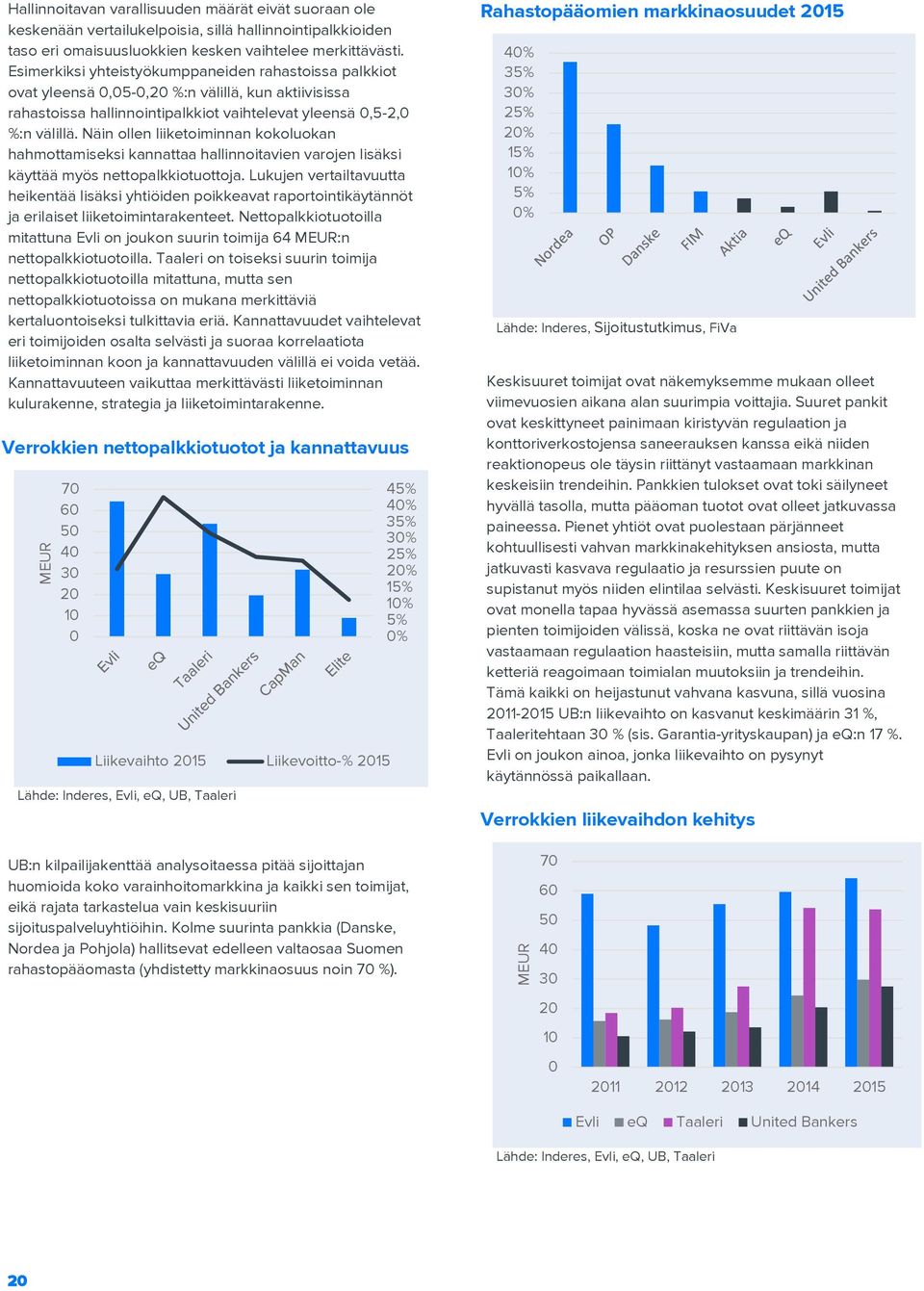 Hallinnoitavan varallisuuden määrät eivät suoraan ole keskenään vertailukelpoisia, sillä hallinnointipalkkioiden taso eri omaisuusluokkien kesken vaihtelee merkittävästi. Esimerkiksi yhteistyökumppaneiden rahastoissa palkkiot ovat yleensä 0,05-0,20 %:n välillä, kun aktiivisissa rahastoissa hallinnointipalkkiot vaihtelevat yleensä 0,5-2,0 %:n välillä. Näin ollen liiketoiminnan kokoluokan hahmottamiseksi kannattaa hallinnoitavien varojen lisäksi käyttää myös nettopalkkiotuottoja. Lukujen vertailtavuutta heikentää lisäksi yhtiöiden poikkeavat raportointikäytännöt ja erilaiset liiketoimintarakenteet. Nettopalkkiotuotoilla mitattuna Evli on joukon suurin toimija 64 MEUR:n nettopalkkiotuotoilla. Taaleri on toiseksi suurin toimija nettopalkkiotuotoilla mitattuna, mutta sen nettopalkkiotuotoissa on mukana merkittäviä kertaluontoiseksi tulkittavia eriä. Kannattavuudet vaihtelevat eri toimijoiden osalta selvästi ja suoraa korrelaatiota liiketoiminnan koon ja kannattavuuden välillä ei voida vetää. Kannattavuuteen vaikuttaa merkittävästi liiketoiminnan kulurakenne, strategia ja liiketoimintarakenne.

Verrokkien nettopalkkiotuotot ja kannattavuus

MEUR
70
60
50
40
30
20
10
0
45%
40%
35%
30%
25%
20%
15%
10%
5%
0%
Evli
eQ
Taaleri
United Bankers
CapMan
Elite
Liikevaihto 2015
Liikevoitto-% 2015

Lähde: Inderes, Evli, eQ, UB, Taaleri

UB:n kilpailijakenttää analysoitaessa pitää sijoittajan huomioida koko varainhoitomarkkina ja kaikki sen toimijat, eikä rajata tarkastelua vain keskisuuriin sijoituspalveluyhtiöihin. Kolme suurinta pankkia (Danske, Nordea ja Pohjola) hallitsevat edelleen valtaosaa Suomen rahastopääomasta (yhdistetty markkinaosuus noin 70 %).

Rahastopääomien markkinaosuudet 2015

40%
35%
30%
25%
20%
15%
10%
5%
0%
Nordea
OP
Danske
FIM
Aktia
eQ
Evli
United Bankers

Lähde: Inderes, Sijoitustutkimus, FiVa

Keskisuuret toimijat ovat näkemyksemme mukaan olleet viimevuosien aikana alan suurimpia voittajia. Suuret pankit ovat keskittyneet painimaan kiristyvän regulaation ja konttoriverkostojensa saneerauksen kanssa eikä niiden reaktionopeus ole täysin riittänyt vastaamaan markkinan keskeisiin trendeihin. Pankkien tulokset ovat toki säilyneet hyvällä tasolla, mutta pääoman tuotot ovat olleet jatkuvassa paineessa. Pienet yhtiöt ovat puolestaan pärjänneet kohtuullisesti vahvan markkinakehityksen ansiosta, mutta jatkuvasti kasvava regulaatio ja resurssien puute on supistanut myös niiden elintilaa selvästi. Keskisuuret toimijat ovat monella tapaa hyvässä asemassa suurten pankkien ja pienten toimijoiden välissä, koska ne ovat riittävän isoja vastaamaan regulaation haasteisiin, mutta samalla riittävän ketteriä reagoimaan toimialan muutoksiin ja trendeihin. Tämä kaikki on heijastunut vahvana kasvuna, sillä vuosina 2011-2015 UB:n liikevaihto on kasvanut keskimäärin 31 %, Taaleritehtaan 30 % (sis. Garantia-yrityskaupan) ja eQ:n 17 %. Evli on joukon ainoa, jonka liikevaihto on pysynyt käytännössä paikallaan.

Verrokkien liikevaihdon kehitys

MEUR
70
60
50
40
30
20
10
0
2011
2012
2013
2014
2015
Evli
eQ
Taaleri
United Bankers

Lähde: Inderes, Evli, eQ, UB, Taaleri

20